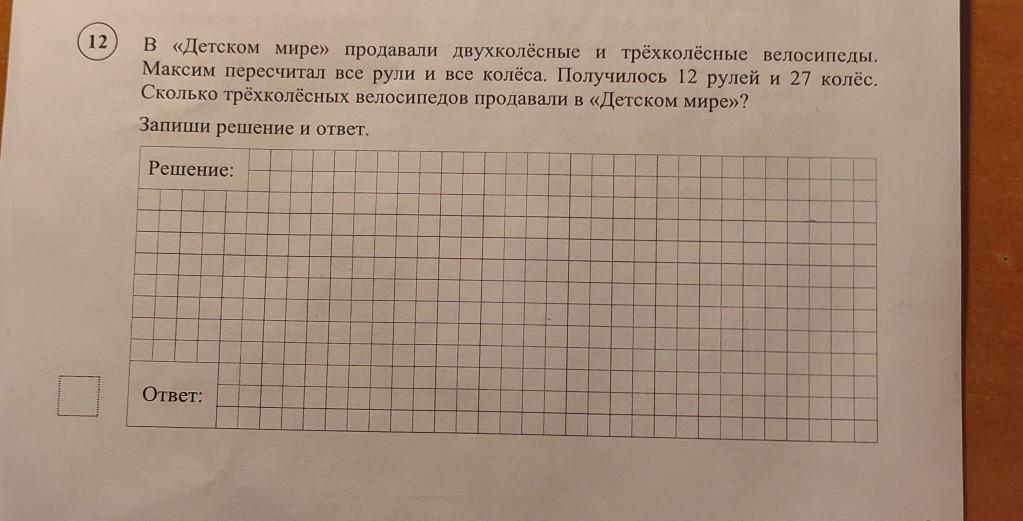 12 В «Детском мире» продавали двухколёсные и трёхколёсные велосипеды. Максим пересчитал все рули и все колёса. Получилось 12 рулей и 27 колёс. Сколько трёхколёсных велосипедов продавали в «Детском мире»?

Запиши решение и ответ.

Решение:

Ответ: